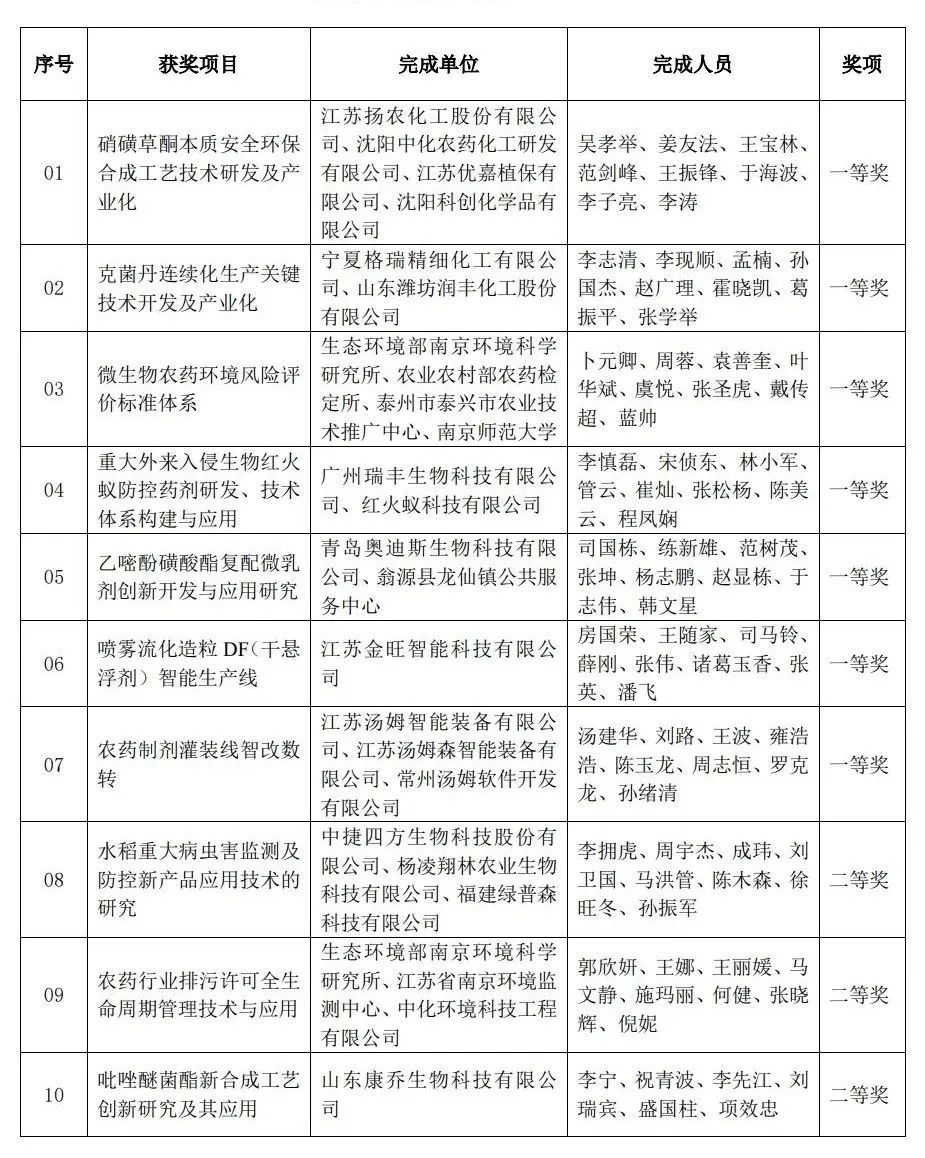 | 序号 | 获奖项目 | 完成单位 | 完成人员 | 奖项 |
|---|---|---|---|---|
| 01 | 硝磺草酮本质安全环保合成工艺技术研发及产业化 | 江苏扬农化工股份有限公司、沈阳中化农药化工研发有限公司、江苏优嘉植保有限公司、沈阳科创化学品有限公司 | 吴孝举、姜友法、王宝林、范剑峰、王振锋、于海波、李子亮、李涛 | 一等奖 |
| 02 | 克菌丹连续化生产关键技术开发及产业化 | 宁夏格瑞精细化工有限公司、山东潍坊润丰化工股份有限公司 | 李志清、李现顺、孟楠、孙国杰、赵广理、霍晓凯、葛振平、张学举 | 一等奖 |
| 03 | 微生物农药环境风险评价标准体系 | 生态环境部南京环境科学研究所、农业农村部农药检定所、泰州市泰兴市农业技术推广中心、南京师范大学 | 卜元卿、周蓉、袁善奎、叶华斌、虞悦、张圣虎、戴传超、蓝帅 | 一等奖 |
| 04 | 重大外来入侵生物红火蚁防控药剂研发、技术体系构建与应用 | 广州瑞丰生物科技有限公司、红火蚁科技有限公司 | 李慎磊、宋侦东、林小军、管云、崔灿、张松杨、陈美云、程凤娴 | 一等奖 |
| 05 | 乙嘧酚磺酸酯复配微乳剂创新开发与应用研究 | 青岛奥迪斯生物科技有限公司、翁源县龙仙镇公共服务中心 | 司国栋、练新雄、范树茂、张坤、杨志鹏、赵显栋、于志伟、韩文星 | 一等奖 |
| 06 | 喷雾流化造粒 DF（干悬浮剂）智能生产线 | 江苏金旺智能科技有限公司 | 房国荣、王随家、司马铃、薛刚、张伟、诸葛玉香、张英、潘飞 | 一等奖 |
| 07 | 农药制剂灌装线智改数转 | 江苏汤姆智能装备有限公司、江苏汤姆森智能装备有限公司、常州汤姆软件开发有限公司 | 汤建华、刘路、王波、雍浩浩、陈玉龙、周志恒、罗克龙、孙绪清 | 一等奖 |
| 08 | 水稻重大病虫害监测及防控新产品应用技术的研究 | 中捷四方生物科技股份有限公司、杨凌翔林农业生物科技有限公司、福建绿普森科技有限公司 | 李拥虎、周宇杰、成玮、刘卫国、马洪管、陈木森、徐旺冬、孙振军 | 二等奖 |
| 09 | 农药行业排污许可全生命周期管理技术与应用 | 生态环境部南京环境科学研究所、江苏省南京环境监测中心、中化环境科技工程有限公司 | 郭欣妍、王娜、王丽媛、马文静、施玛丽、何健、张晓辉、倪妮 | 二等奖 |
| 10 | 吡唑醚菌酯新合成工艺创新研究及其应用 | 山东康乔生物科技有限公司 | 李宁、祝青波、李先江、刘瑞宾、盛国柱、项效忠 | 二等奖 |